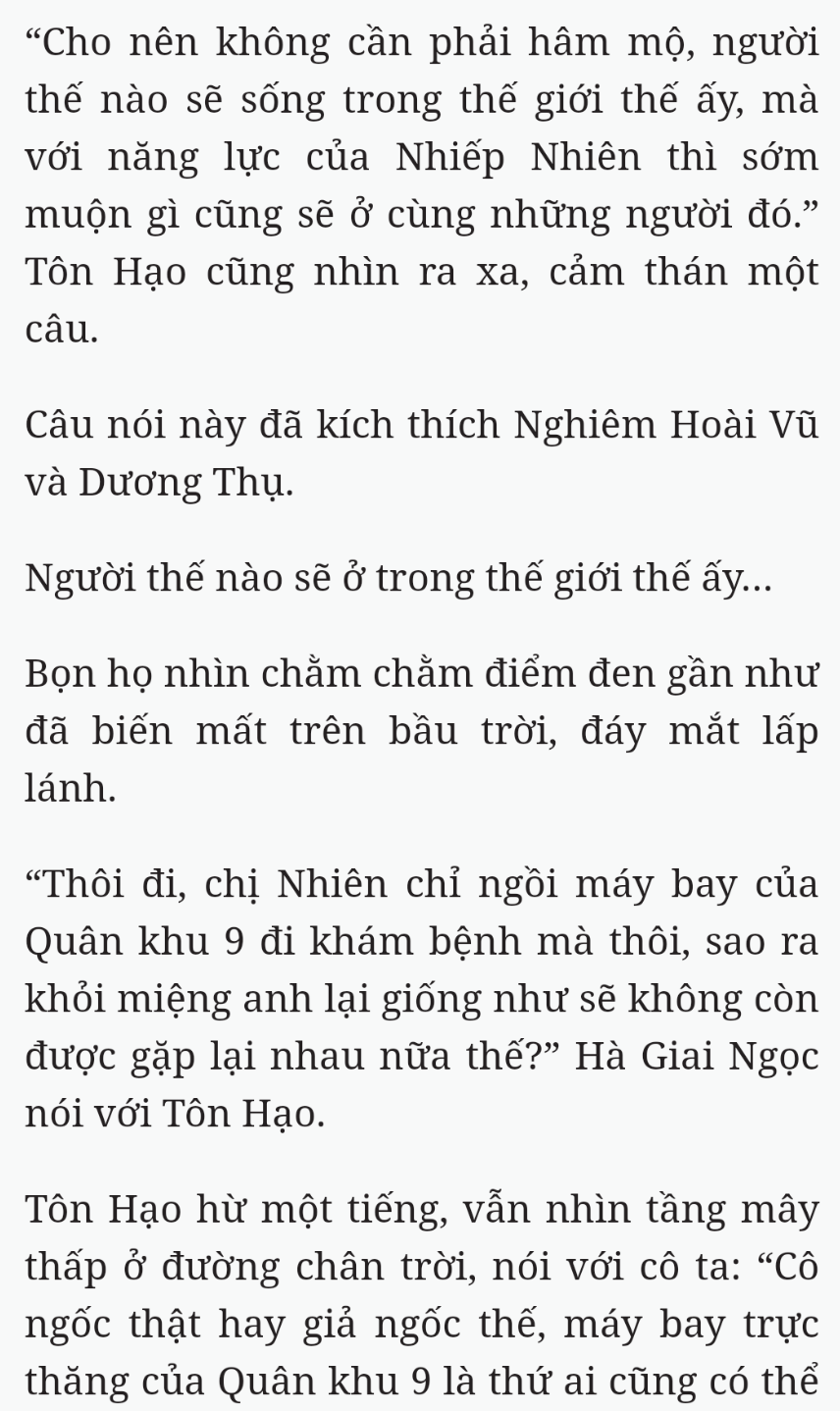 “Cho nên không cần phải hâm mộ, người thế nào sẽ sống trong thế giới thế ấy, mà với năng lực của Nhiếp Nhiên thì sớm muộn gì cũng sẽ ở cùng những người đó.” Tôn Hạo cũng nhìn ra xa, cảm thán một câu.

Câu nói này đã kích thích Nghiêm Hoài Vũ và Dương Thụ.

Người thế nào sẽ ở trong thế giới thế ấy...

Bọn họ nhìn chằm chằm điểm đen gần như đã biến mất trên bầu trời, đáy mắt lấp lánh.

“Thôi đi, chị Nhiên chỉ ngồi máy bay của Quân khu 9 đi khám bệnh mà thôi, sao ra khỏi miệng anh lại giống như sẽ không còn được gặp lại nhau nữa thế?” Hà Giai Ngọc nói với Tôn Hạo.

Tôn Hạo hừ một tiếng, vẫn nhìn tầng mây thấp ở đường chân trời, nói với cô ta: “Cô ngốc thật hay giả ngốc thế, máy bay trực thăng của Quân khu 9 là thứ ai cũng có thể